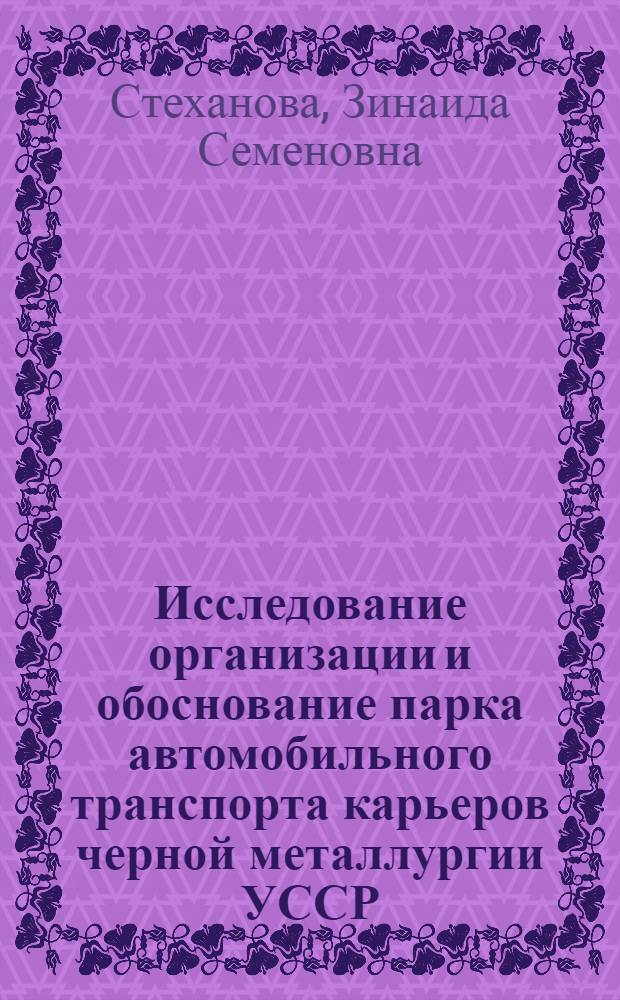 Стеханова, Зинаида Семеновна

Исследование организации и обоснование парка автомобильного транспорта карьеров черной металлургии УССР